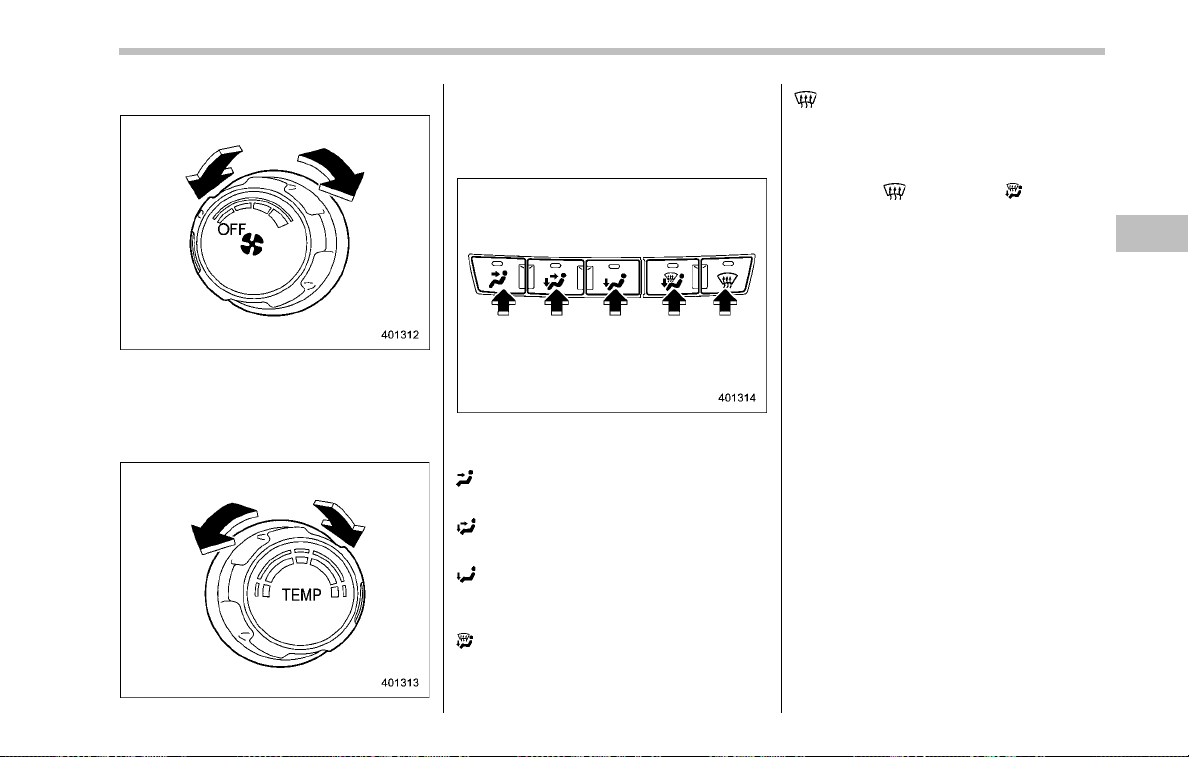 OFF

401312

TEMP

401313

401314